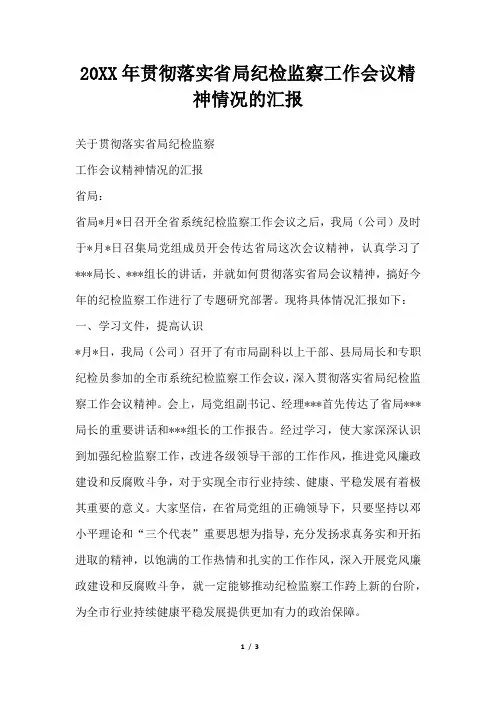 20XX 年贯彻落实省局纪检监察工作会议精神情况的汇报

关于贯彻落实省局纪检监察

工作会议精神情况的汇报

省局：

省局*月*日召开全省系统纪检监察工作会议之后，我局（公司）及时于*月*日召集局党组成员开会传达省局这次会议精神，认真学习了***局长、***组长的讲话，并就如何贯彻落实省局会议精神，搞好今年的纪检监察工作进行了专题研究部署。现将具体情况汇报如下：

一、学习文件，提高认识

*月*日，我局（公司）召开了有市局副科以上干部、县局局长和专职纪检员参加的全市系统纪检监察工作会议，深入贯彻落实省局纪检监察工作会议精神。会上，局党组副书记、经理***首先传达了省局***局长的重要讲话和***组长的工作报告。经过学习，使大家深深认识到加强纪检监察工作，改进各级领导干部的工作作风，推进党风廉政建设和反腐败斗争，对于实现全市行业持续、健康、平稳发展有着极其重要的意义。大家坚信，在省局党组的正确领导下，只要坚持以邓小平理论和“三个代表”重要思想为指导，充分发扬求真务实和开拓进取的精神，以饱满的工作热情和扎实的工作作风，深入开展党风廉政建设和反腐败斗争，就一定能够推动纪检监察工作跨上新的台阶，为全市行业持续健康平稳发展提供更加有力的政治保障。

1 / 3